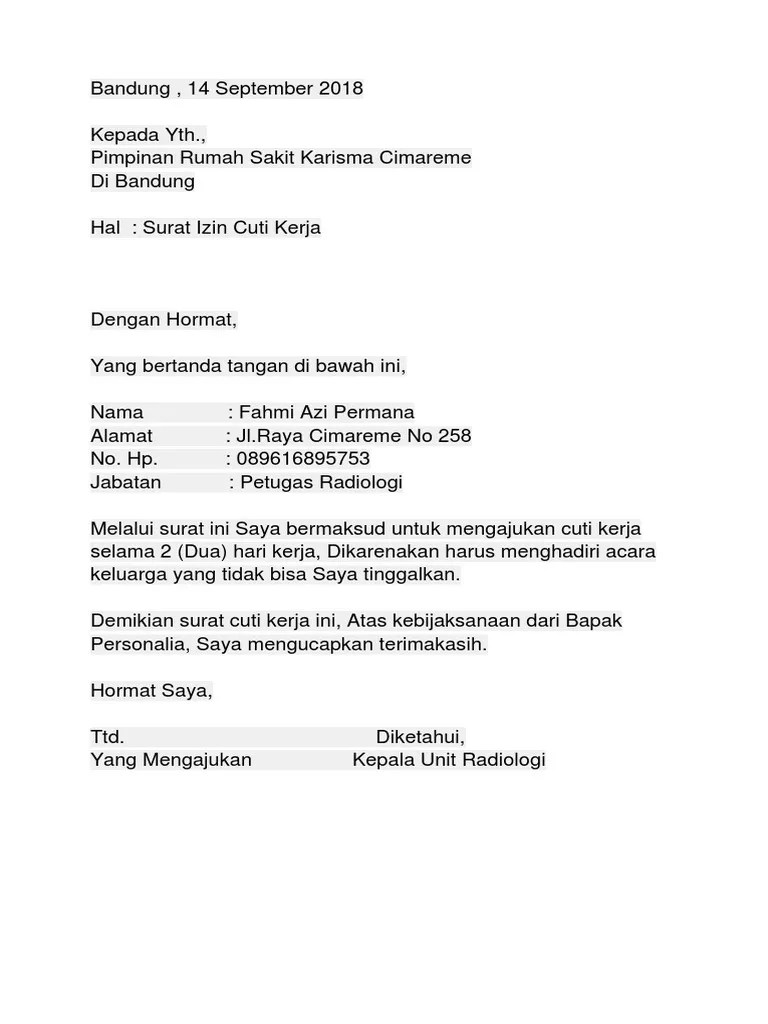 Bandung , 14 September 2018

Kepada Yth.,
Pimpinan Rumah Sakit Karisma Cimareme
Di Bandung

Hal : Surat Izin Cuti Kerja

Dengan Hormat,

Yang bertanda tangan di bawah ini,

Nama : Fahmi Azi Permana
Alamat : Jl.Raya Cimareme No 258
No. Hp. : 089616895753
Jabatan : Petugas Radiologi

Melalui surat ini Saya bermaksud untuk mengajukan cuti kerja selama 2 (Dua) hari kerja, Dikarenakan harus menghadiri acara keluarga yang tidak bisa Saya tinggalkan.

Demikian surat cuti kerja ini, Atas kebijaksanaan dari Bapak Personalia, Saya mengucapkan terimakasih.

Hormat Saya,

Ttd. Diketahui,
Yang Mengajukan Kepala Unit Radiologi